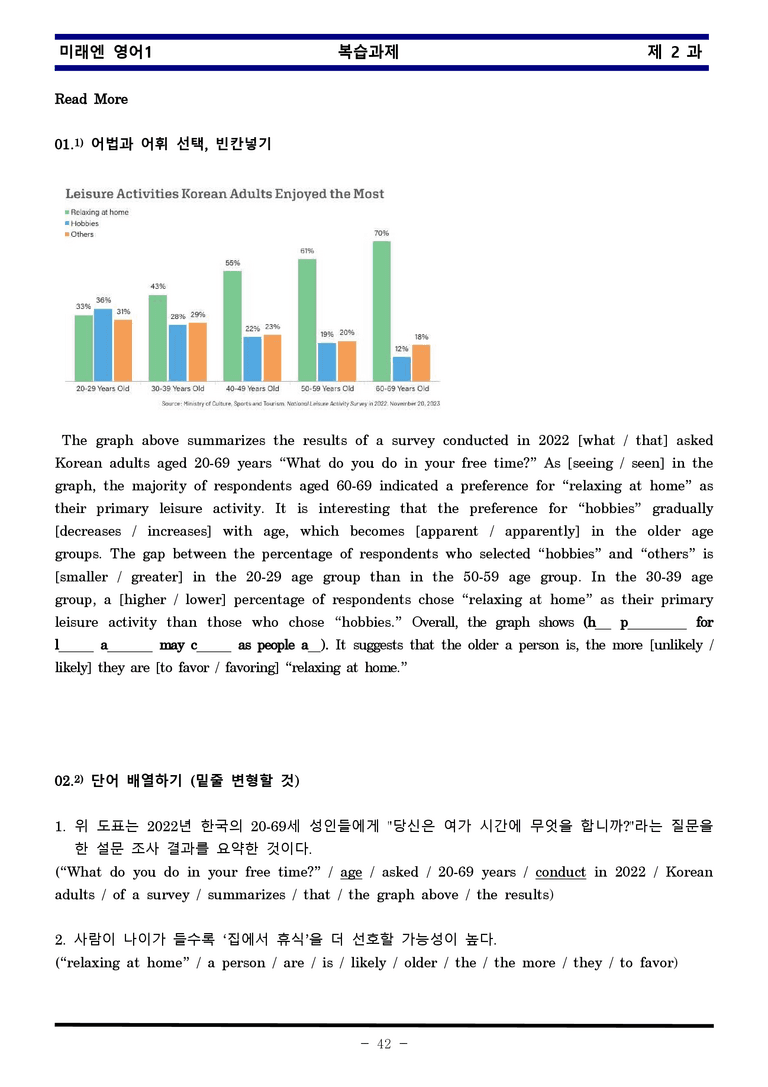 미래엔 영어1 복습과제 제 2 과

Read More

01.$^{1)}$ 어법과 어휘 선택, 빈칸넣기

Leisure Activities Korean Adults Enjoyed the Most

Relaxing at home
Hobbies
Others

33% 36% 31%
43% 28% 29%
55% 22% 23%
61% 19% 20%
70% 12% 18%

20-29 Years Old 30-39 Years Old 40-49 Years Old 50-59 Years Old 60-69 Years Old

Source: Ministry of Culture, Sports and Tourism, National Leisure Activity Survey in 2022, November 20, 2023

The graph above summarizes the results of a survey conducted in 2022 [what / that] asked Korean adults aged 20-69 years "What do you do in your free time?" As [seeing / seen] in the graph, the majority of respondents aged 60-69 indicated a preference for "relaxing at home" as their primary leisure activity. It is interesting that the preference for "hobbies" gradually [decreases / increases] with age, which becomes [apparent / apparently] in the older age groups. The gap between the percentage of respondents who selected "hobbies" and "others" is [smaller / greater] in the 20-29 age group than in the 50-59 age group. In the 30-39 age group, a [higher / lower] percentage of respondents chose "relaxing at home" as their primary leisure activity than those who chose "hobbies." Overall, the graph shows (h____ p____ for l____ a____ may c____ as people a____). It suggests that the older a person is, the more [unlikely / likely] they are [to favor / favoring] "relaxing at home."

02.$^{2)}$ 단어 배열하기 (밑줄 변형할 것)

1. 위 도표는 2022년 한국의 20-69세 성인들에게 "당신은 여가 시간에 무엇을 합니까?"라는 질문을 한 설문 조사 결과를 요약한 것이다.
("What do you do in your free time?" / age / asked / 20-69 years / conduct in 2022 / Korean adults / of a survey / summarizes / that / the graph above / the results)

2. 사람이 나이가 들수록 '집에서 휴식'을 더 선호할 가능성이 높다.
("relaxing at home" / a person / are / is / likely / older / the / the more / they / to favor)

- 42 -